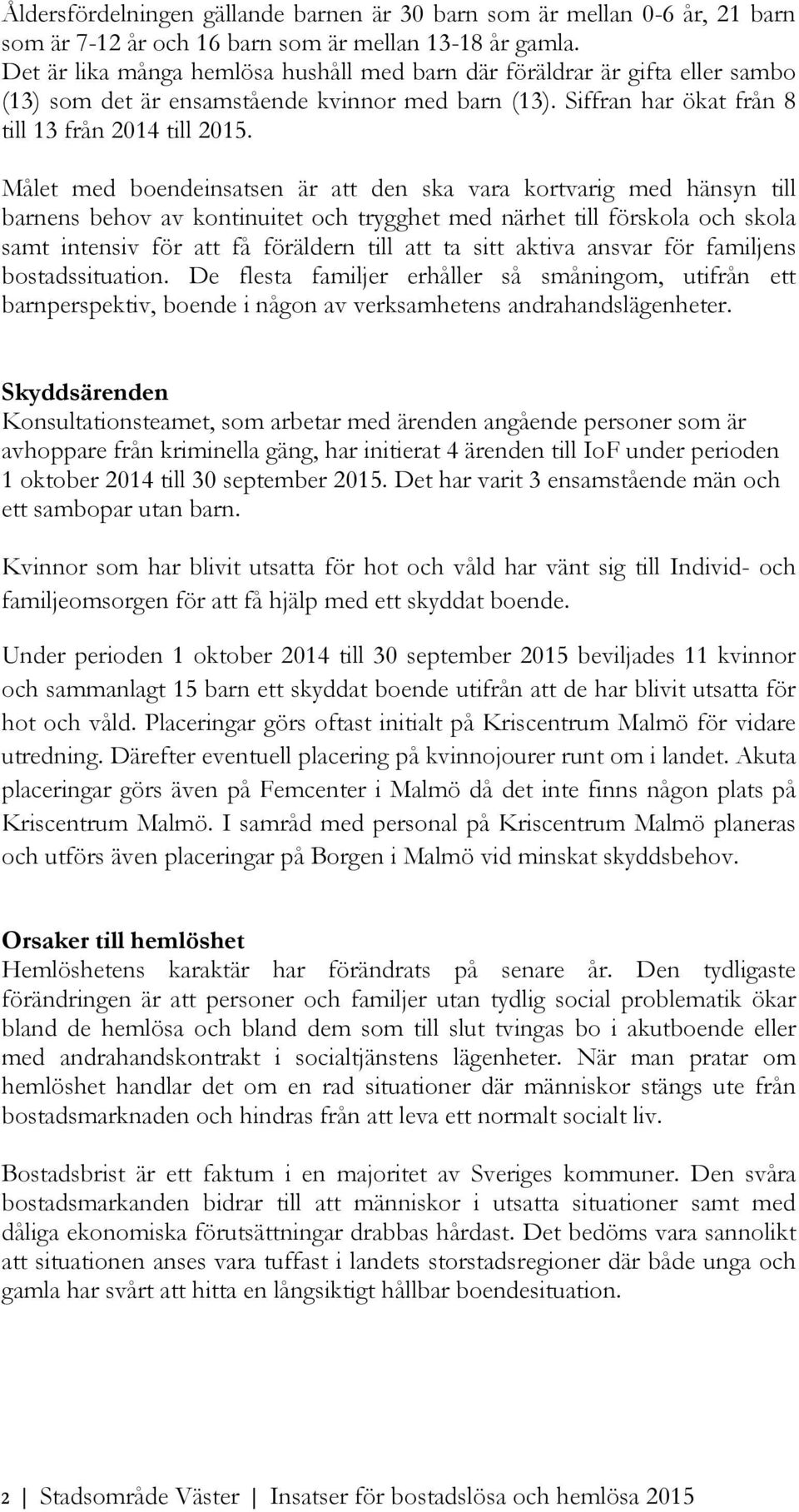 Åldersfördelningen gällande barnen är 30 barn som är mellan 0-6 år, 21 barn som är 7-12 år och 16 barn som är mellan 13-18 år gamla. Det är lika många hemlösa hushåll med barn där föräldrar är gifta eller sambo (13) som det är ensamstående kvinnor med barn (13). Siffran har ökat från 8 till 13 från 2014 till 2015.

Målet med boendeinsatsen är att den ska vara kortvarig med hänsyn till barnens behov av kontinuitet och trygghet med närhet till förskola och skola samt intensiv för att få föräldern till att ta sitt aktiva ansvar för familjens bostadssituation. De flesta familjer erhåller så småningom, utifrån ett barnperspektiv, boende i någon av verksamhetens andrahandslägenheter.

Skyddsärenden
Konsultationsteamet, som arbetar med ärenden angående personer som är avhoppare från kriminella gäng, har initierat 4 ärenden till IoF under perioden 1 oktober 2014 till 30 september 2015. Det har varit 3 ensamstående män och ett sambopar utan barn.

Kvinnor som har blivit utsatta för hot och våld har vänt sig till Individ- och familjeomsorgen för att få hjälp med ett skyddat boende.

Under perioden 1 oktober 2014 till 30 september 2015 beviljades 11 kvinnor och sammanlagt 15 barn ett skyddat boende utifrån att de har blivit utsatta för hot och våld. Placeringar görs oftast initialt på Kriscentrum Malmö för vidare utredning. Därefter eventuell placering på kvinnojourer runt om i landet. Akuta placeringar görs även på Femcenter i Malmö då det inte finns någon plats på Kriscentrum Malmö. I samråd med personal på Kriscentrum Malmö planeras och utförs även placeringar på Borgen i Malmö vid minskat skyddsbehov.

Orsaker till hemlöshet
Hemlöshetens karaktär har förändrats på senare år. Den tydligaste förändringen är att personer och familjer utan tydlig social problematik ökar bland de hemlösa och bland dem som till slut tvingas bo i akutboende eller med andrahandskontrakt i socialtjänstens lägenheter. När man pratar om hemlöshet handlar det om en rad situationer där människor stängs ute från bostadsmarknaden och hindras från att leva ett normalt socialt liv.

Bostadsbrist är ett faktum i en majoritet av Sveriges kommuner. Den svåra bostadsmarkanden bidrar till att människor i utsatta situationer samt med dåliga ekonomiska förutsättningar drabbas hårdast. Det bedöms vara sannolikt att situationen anses vara tuffast i landets storstadsregioner där både unga och gamla har svårt att hitta en långsiktigt hållbar boendesituation.

2 | Stadsområde Väster | Insatser för bostadslösa och hemlösa 2015